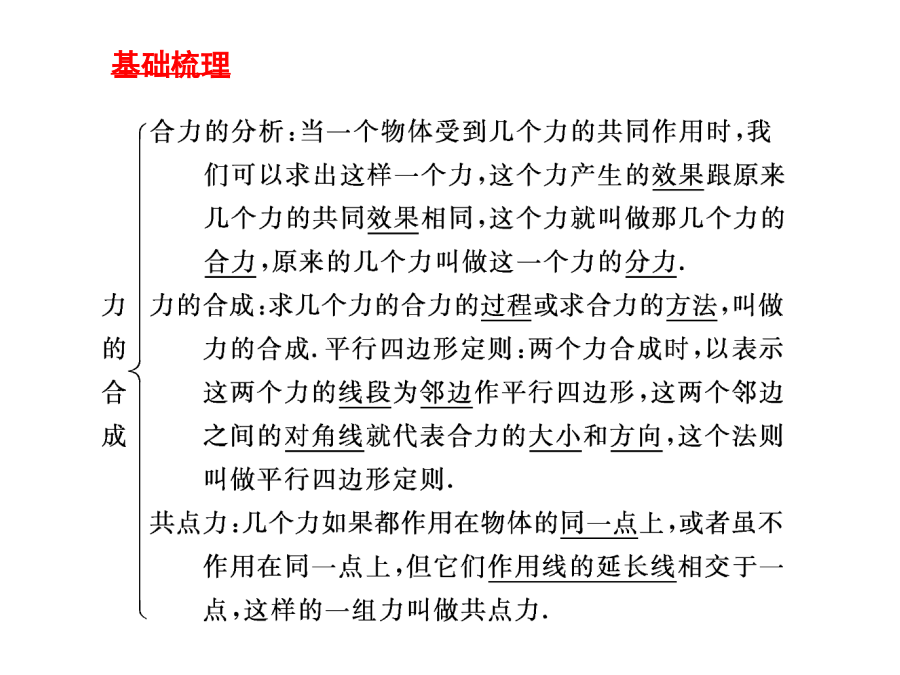 基础梳理

力的合成

合力的分析：当一个物体受到几个力的共同作用时，我们可以求出这样一个力，这个力产生的效果跟原来几个力的共同效果相同，这个力就叫做那几个力的合力，原来的几个力叫做这一个力的分力.

力的合成：求几个力的合力的过程或求合力的方法，叫做力的合成.平行四边形定则：两个力合成时，以表示这两个力的线段为邻边作平行四边形，这两个邻边之间的对角线就代表合力的大小和方向，这个法则叫做平行四边形定则.

共点力：几个力如果都作用在物体的同一点上，或者虽不作用在同一点上，但它们作用线的延长线相交于一点，这样的一组力叫做共点力.